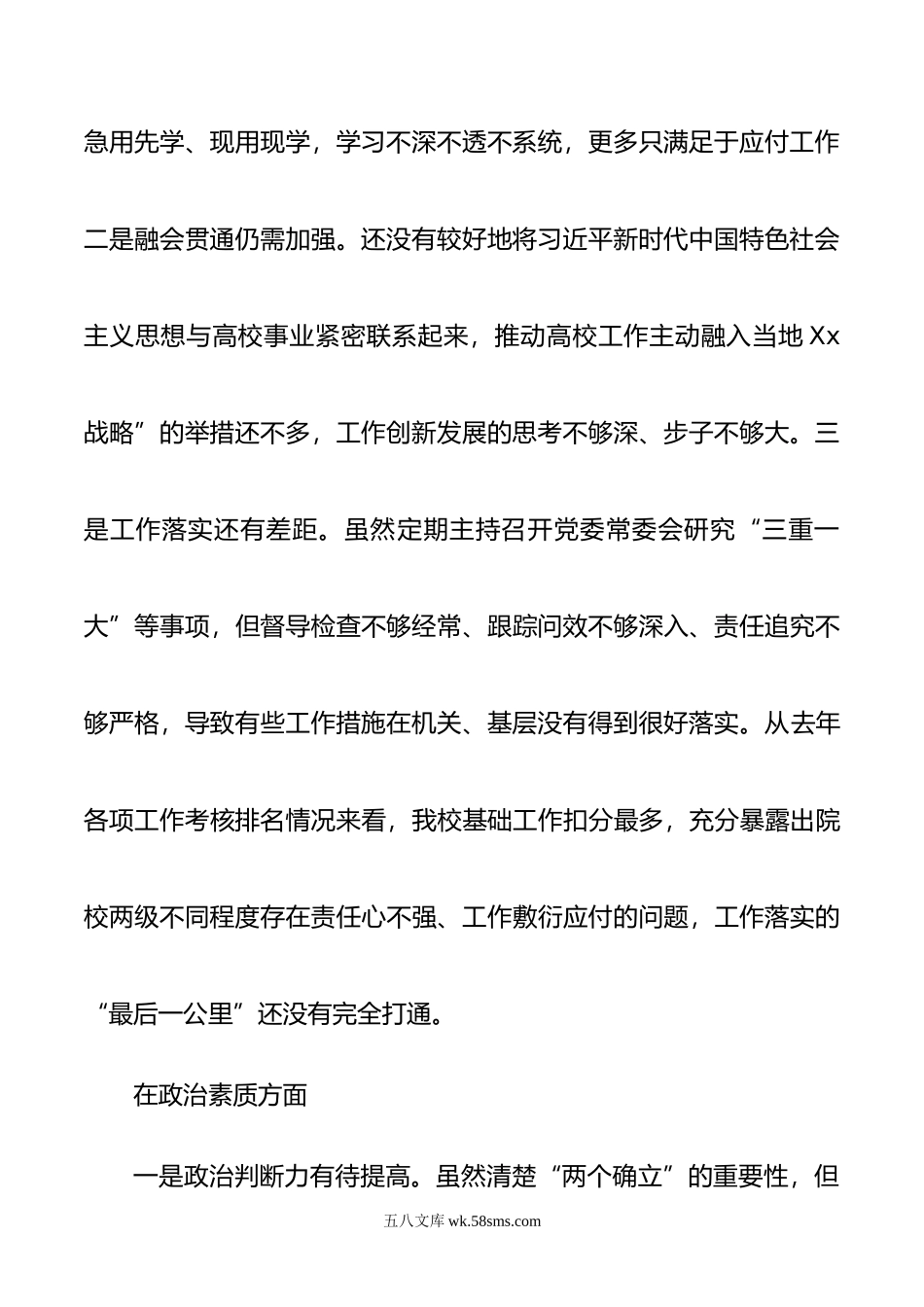 急用先学、现用现学，学习不深不透不系统，更多只满足于应付工作二是融会贯通仍需加强。还没有较好地将习近平新时代中国特色社会主义思想与高校事业紧密联系起来，推动高校工作主动融入当地 Xx 战略”的举措还不多，工作创新发展的思考不够深、步子不够大。三是工作落实还有差距。虽然定期主持召开党委常委会研究“三重一大”等事项，但督导检查不够经常、跟踪问效不够深入、责任追究不够严格，导致有些工作措施在机关、基层没有得到很好落实。从去年各项工作考核排名情况来看，我校基础工作扣分最多，充分暴露出院校两级不同程度存在责任心不强、工作敷衍应付的问题，工作落实的“最后一公里”还没有完全打通。

在政治素质方面

一是政治判断力有待提高。虽然清楚“两个确立”的重要性，但

五八文库 wk.58sms.com